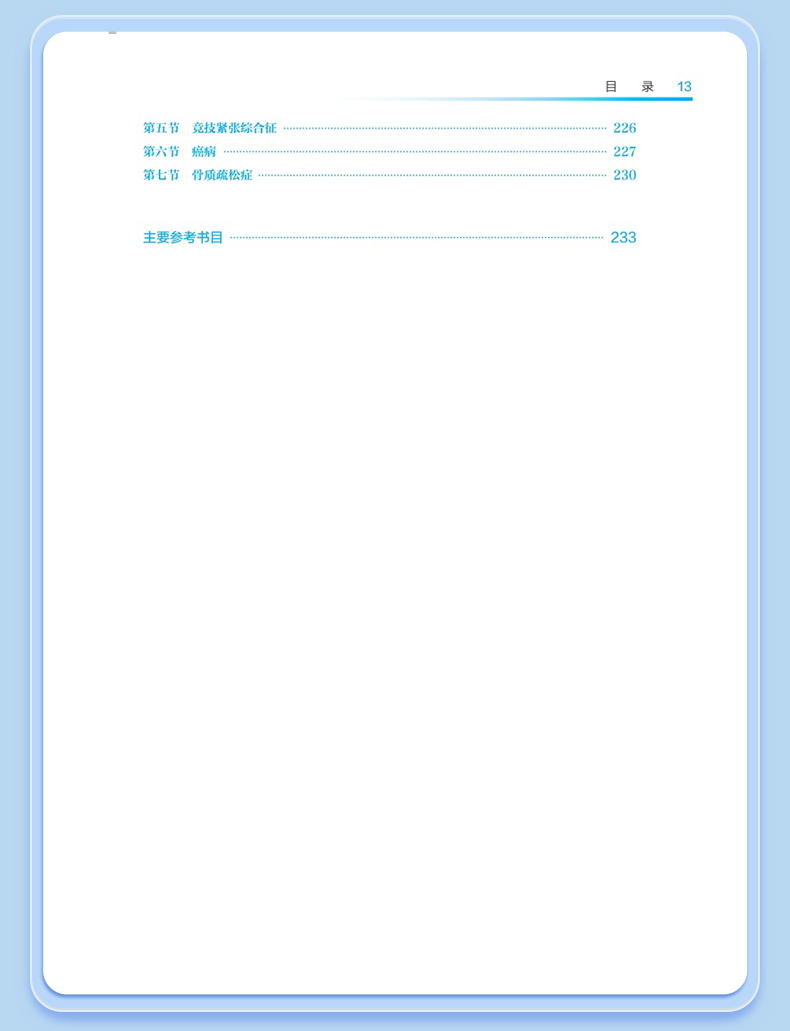 目 录 13

第五节 竞技紧张综合征 226
第六节 癌病 227
第七节 骨质疏松症 230

主要参考书目 233